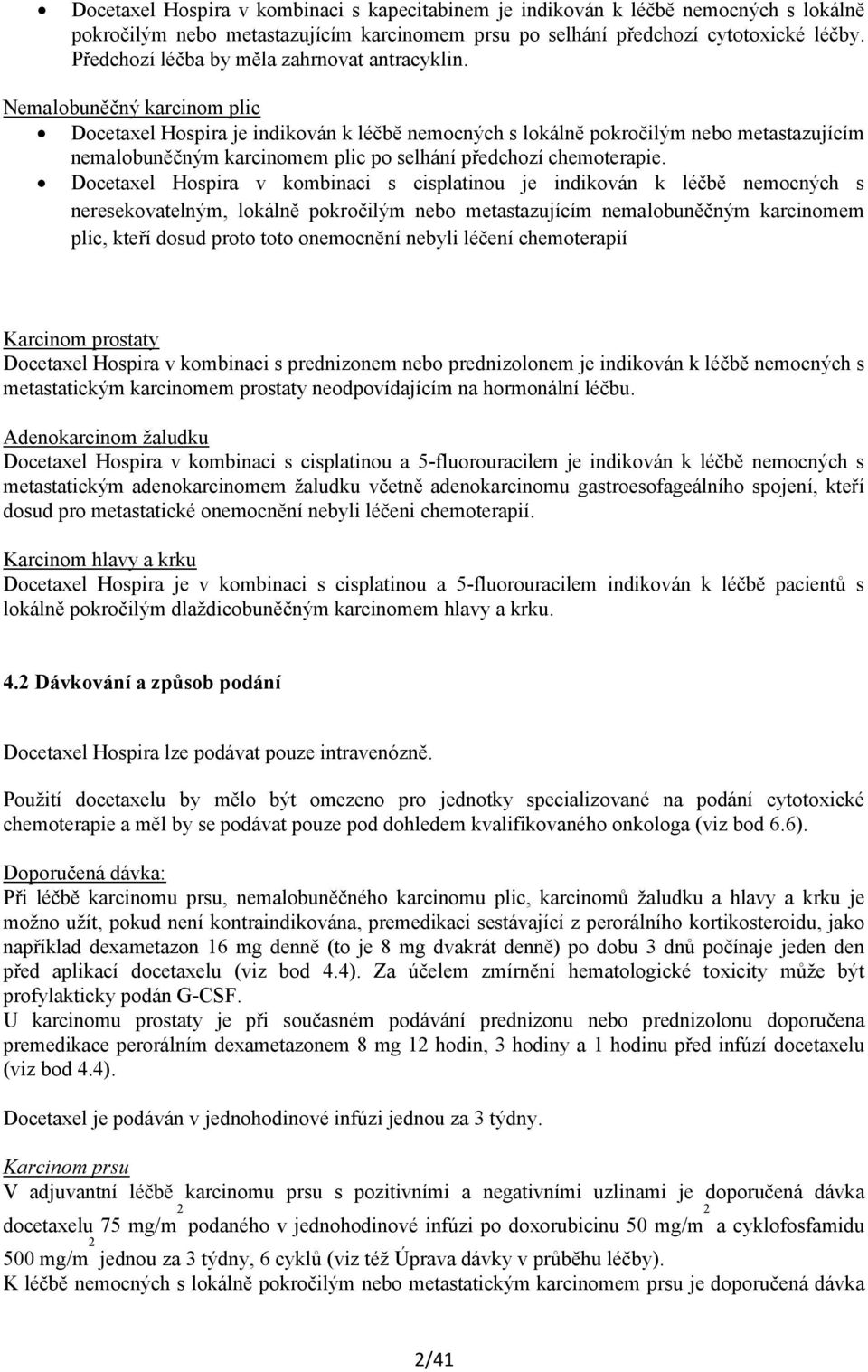 • Docetaxel Hospira v kombinaci s kapecitabinem je indikován k léčbě nemocných s lokálně pokročilým nebo metastazujícím karcinomem prsu po selhání předchozí cytotoxické léčby. Předchozí léčba by měla zahrnovat antracyklin.

Nemalobuněčný karcinom plic

• Docetaxel Hospira je indikován k léčbě nemocných s lokálně pokročilým nebo metastazujícím nemalobuněčným karcinomem plic po selhání předchozí chemoterapie.
• Docetaxel Hospira v kombinaci s cisplatinou je indikován k léčbě nemocných s neresekovatelným, lokálně pokročilým nebo metastazujícím nemalobuněčným karcinomem plic, kteří dosud proto toto onemocnění nebyli léčení chemoterapií

Karcinom prostaty

Docetaxel Hospira v kombinaci s prednizonem nebo prednizolonem je indikován k léčbě nemocných s metastatickým karcinomem prostaty neodpovídajícím na hormonální léčbu.

Adenokarcinom žaludku

Docetaxel Hospira v kombinaci s cisplatinou a 5-fluorouracilem je indikován k léčbě nemocných s metastatickým adenokarcinomem žaludku včetně adenokarcinomu gastroesofageálního spojení, kteří dosud pro metastatické onemocnění nebyli léčeni chemoterapií.

Karcinom hlavy a krku

Docetaxel Hospira je v kombinaci s cisplatinou a 5-fluorouracilem indikován k léčbě pacientů s lokálně pokročilým dlaždicobuněčným karcinomem hlavy a krku.

4.2 Dávkování a způsob podání

Docetaxel Hospira lze podávat pouze intravenózně.

Použití docetaxelu by mělo být omezeno pro jednotky specializované na podání cytotoxické chemoterapie a měl by se podávat pouze pod dohledem kvalifikovaného onkologa (viz bod 6.6).

Doporučená dávka:

Při léčbě karcinomu prsu, nemalobuněčného karcinomu plic, karcinomů žaludku a hlavy a krku je možno užít, pokud není kontraindikována, premedikaci sestávající z perorálního kortikosteroidu, jako například dexametazon 16 mg denně (to je 8 mg dvakrát denně) po dobu 3 dnů počínaje jeden den před aplikací docetaxelu (viz bod 4.4). Za účelem zmírnění hematologické toxicity může být profylakticky podán G-CSF.

U karcinomu prostaty je při současném podávání prednizonu nebo prednizolonu doporučena premedikace perorálním dexametazonem 8 mg 12 hodin, 3 hodiny a 1 hodinu před infúzí docetaxelu (viz bod 4.4).

Docetaxel je podáván v jednohodinové infúzi jednou za 3 týdny.

Karcinom prsu

V adjuvantní léčbě karcinomu prsu s pozitivními a negativními uzlinami je doporučená dávka docetaxelu 75 mg/m$^2$ podaného v jednohodinové infúzi po doxorubicinu 50 mg/m$^2$ a cyklofosfamidu 500 mg/m$^2$ jednou za 3 týdny, 6 cyklů (viz též Úprava dávky v průběhu léčby).

K léčbě nemocných s lokálně pokročilým nebo metastatickým karcinomem prsu je doporučená dávka

2/41